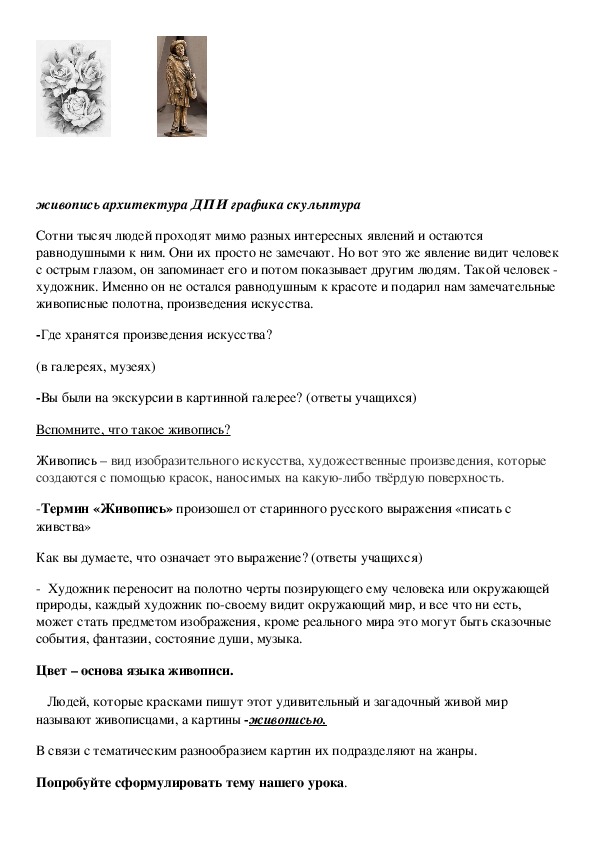 живопись архитектура ДПИ графика скульптура

Сотни тысяч людей проходят мимо разных интересных явлений и остаются равнодушными к ним. Они их просто не замечают. Но вот это же явление видит человек с острым глазом, он запоминает его и потом показывает другим людям. Такой человек - художник. Именно он не остался равнодушным к красоте и подарил нам замечательные живописные полотна, произведения искусства.

-Где хранятся произведения искусства?

(в галереях, музеях)

-Вы были на экскурсии в картинной галерее? (ответы учащихся)

Вспомните, что такое живопись?

Живопись – вид изобразительного искусства, художественные произведения, которые создаются с помощью красок, наносимых на какую-либо твёрдую поверхность.

-Термин «Живопись» произошел от старинного русского выражения «писать с живства»

Как вы думаете, что означает это выражение? (ответы учащихся)

- Художник переносит на полотно черты позирующего ему человека или окружающей природы, каждый художник по-своему видит окружающий мир, и все что ни есть, может стать предметом изображения, кроме реального мира это могут быть сказочные события, фантазии, состояние души, музыка.

Цвет – основа языка живописи.

Людей, которые красками пишут этот удивительный и загадочный живой мир называют живописцами, а картины -живописью.

В связи с тематическим разнообразием картин их подразделяют на жанры.

Попробуйте сформулировать тему нашего урока.